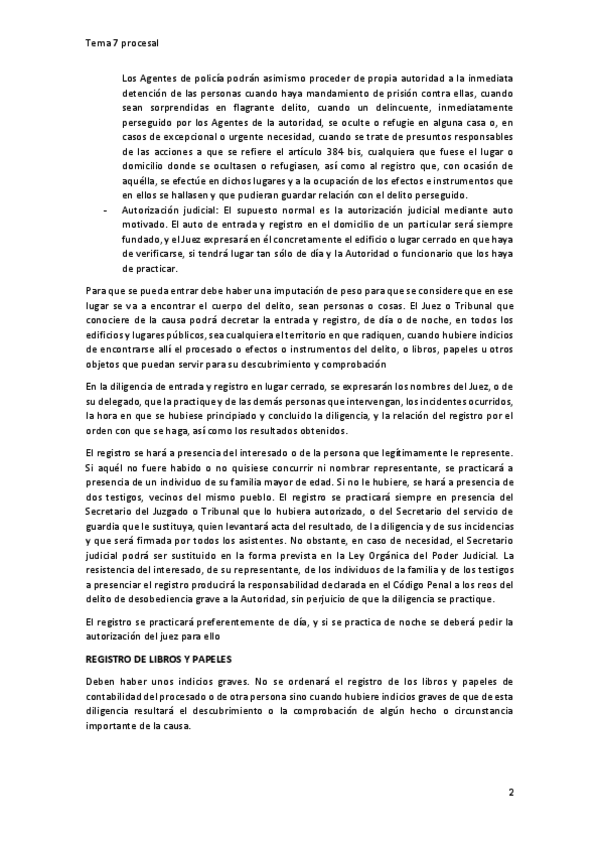 Tema 7 procesal

Los Agentes de policía podrán asimismo proceder de propia autoridad a la inmediata detención de las personas cuando haya mandamiento de prisión contra ellas, cuando sean sorprendidas en flagrante delito, cuando un delincuente, inmediatamente perseguido por los Agentes de la autoridad, se oculte o refugie en alguna casa o, en casos de excepcional o urgente necesidad, cuando se trate de presuntos responsables de las acciones a que se refiere el artículo 384 bis, cualquiera que fuese el lugar o domicilio donde se ocultasen o refugiasen, así como al registro que, con ocasión de aquélla, se efectúe en dichos lugares y a la ocupación de los efectos e instrumentos que en ellos se hallasen y que pudieran guardar relación con el delito perseguido.

- Autorización judicial: El supuesto normal es la autorización judicial mediante auto motivado. El auto de entrada y registro en el domicilio de un particular será siempre fundado, y el Juez expresará en él concretamente el edificio o lugar cerrado en que haya de verificarse, si tendrá lugar tan sólo de día y la Autoridad o funcionario que los haya de practicar.

Para que se pueda entrar debe haber una imputación de peso para que se considere que en ese lugar se va a encontrar el cuerpo del delito, sean personas o cosas. El Juez o Tribunal que conociere de la causa podrá decretar la entrada y registro, de día o de noche, en todos los edificios y lugares públicos, sea cualquiera el territorio en que radiquen, cuando hubiere indicios de encontrarse allí el procesado o efectos o instrumentos del delito, o libros, papeles u otros objetos que puedan servir para su descubrimiento y comprobación

En la diligencia de entrada y registro en lugar cerrado, se expresarán los nombres del Juez, o de su delegado, que la practique y de las demás personas que intervengan, los incidentes ocurridos, la hora en que se hubiese principiado y concluido la diligencia, y la relación del registro por el orden con que se haga, así como los resultados obtenidos.

El registro se hará a presencia del interesado o de la persona que legítimamente le represente. Si aquél no fuere habido o no quisiese concurrir ni nombrar representante, se practicará a presencia de un individuo de su familia mayor de edad. Si no le hubiere, se hará a presencia de dos testigos, vecinos del mismo pueblo. El registro se practicará siempre en presencia del Secretario del Juzgado o Tribunal que lo hubiera autorizado, o del Secretario del servicio de guardia que le sustituya, quien levantará acta del resultado, de la diligencia y de sus incidencias y que será firmada por todos los asistentes. No obstante, en caso de necesidad, el Secretario judicial podrá ser sustituido en la forma prevista en la Ley Orgánica del Poder Judicial. La resistencia del interesado, de su representante, de los individuos de la familia y de los testigos a presenciar el registro producirá la responsabilidad declarada en el Código Penal a los reos del delito de desobediencia grave a la Autoridad, sin perjuicio de que la diligencia se practique.

El registro se practicará preferentemente de día, y si se practica de noche se deberá pedir la autorización del juez para ello

REGISTRO DE LIBROS Y PAPELES

Deben haber unos indicios graves. No se ordenará el registro de los libros y papeles de contabilidad del procesado o de otra persona sino cuando hubiere indicios graves de que de esta diligencia resultará el descubrimiento o la comprobación de algún hecho o circunstancia importante de la causa.

2